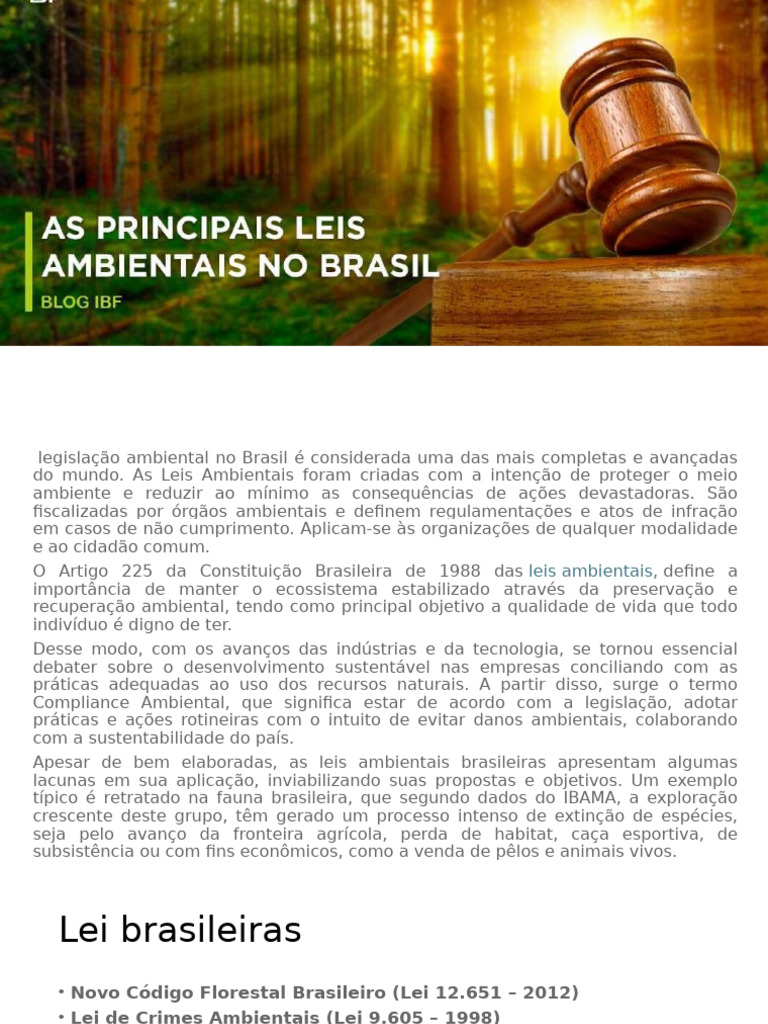 AS PRINCIPAIS LEIS AMBIENTAIS NO BRASIL
BLOG IBF

legislação ambiental no Brasil é considerada uma das mais completas e avançadas do mundo. As Leis Ambientais foram criadas com a intenção de proteger o meio ambiente e reduzir ao mínimo as consequências de ações devastadoras. São fiscalizadas por órgãos ambientais e definem regulamentações e atos de infração em casos de não cumprimento. Aplicam-se às organizações de qualquer modalidade e ao cidadão comum.

O Artigo 225 da Constituição Brasileira de 1988 das leis ambientais, define a importância de manter o ecossistema estabilizado através da preservação e recuperação ambiental, tendo como principal objetivo a qualidade de vida que todo indivíduo é digno de ter.

Desse modo, com os avanços das indústrias e da tecnologia, se tornou essencial debater sobre o desenvolvimento sustentável nas empresas conciliando com as práticas adequadas ao uso dos recursos naturais. A partir disso, surge o termo Compliance Ambiental, que significa estar de acordo com a legislação, adotar práticas e ações rotineiras com o intuito de evitar danos ambientais, colaborando com a sustentabilidade do país.

Apesar de bem elaboradas, as leis ambientais brasileiras apresentam algumas lacunas em sua aplicação, inviabilizando suas propostas e objetivos. Um exemplo típico é retratado na fauna brasileira, que segundo dados do IBAMA, a exploração crescente deste grupo, têm gerado um processo intenso de extinção de espécies, seja pelo avanço da fronteira agrícola, perda de habitat, caça esportiva, de subsistência ou com fins econômicos, como a venda de pêlos e animais vivos.

Lei brasileiras

• Novo Código Florestal Brasileiro (Lei 12.651 – 2012)
• Lei de Crimes Ambientais (Lei 9.605 – 1998)